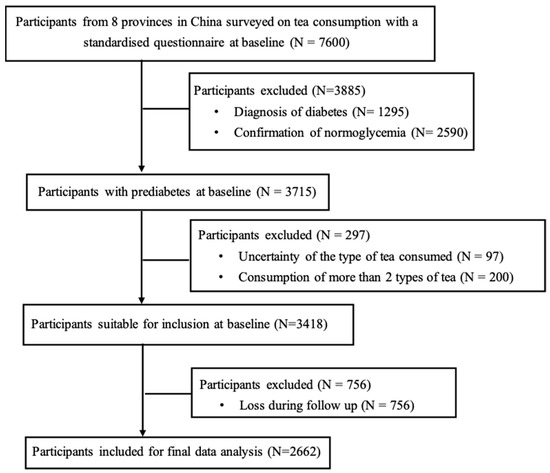 Participants from 8 provinces in China surveyed on tea consumption with a standardised questionnaire at baseline (N = 7600)

Participants excluded (N=3885)
• Diagnosis of diabetes (N= 1295)
• Confirmation of normoglycemia (N= 2590)

Participants with prediabetes at baseline (N = 3715)

Participants excluded (N = 297)
• Uncertainty of the type of tea consumed (N = 97)
• Consumption of more than 2 types of tea (N = 200)

Participants suitable for inclusion at baseline (N=3418)

Participants excluded (N = 756)
• Loss during follow up (N = 756)

Participants included for final data analysis (N=2662)